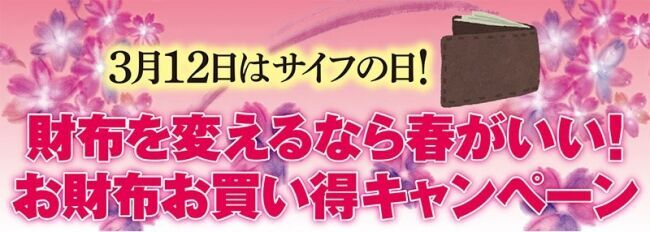 3月12日はサイフの日!

財布を変えるなら春がいい!
お財布お買い得キャンペーン